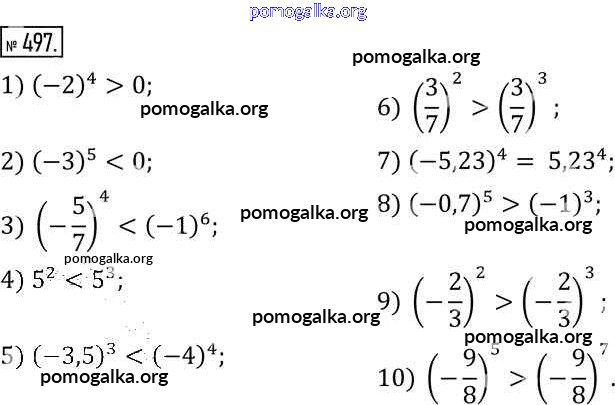 № 497.

1) $(-2)^4 > 0$;

2) $(-3)^5 < 0$;

3) $\left(-\frac{5}{7}\right)^4 < (-1)^6$;

4) $5^2 < 5^3$;

5) $(-3,5)^3 < (-4)^4$;

6) $\left(\frac{3}{7}\right)^2 > \left(\frac{3}{7}\right)^3$;

7) $(-5,23)^4 = 5,23^4$;

8) $(-0,7)^5 > (-1)^3$;

9) $\left(-\frac{2}{3}\right)^2 > \left(-\frac{2}{3}\right)^3$;

10) $\left(-\frac{9}{8}\right)^5 > \left(-\frac{9}{8}\right)^7$.

pomogalka.org